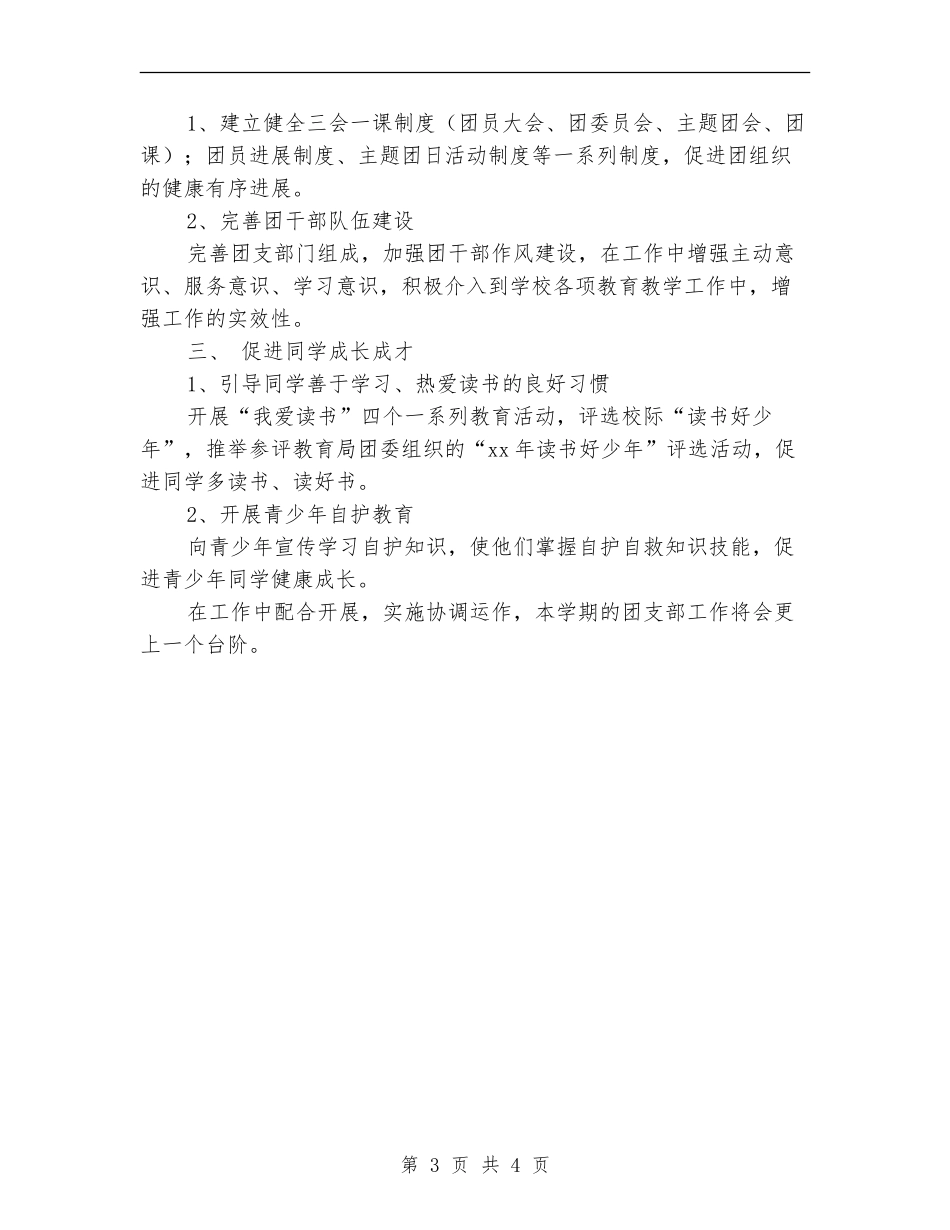 1、建立健全三会一课制度（团员大会、团委员会、主题团会、团课）；团员进展制度、主题团日活动制度等一系列制度，促进团组织的健康有序进展。

2、完善团干部队伍建设

完善团支部门组成，加强团干部作风建设，在工作中增强主动意识、服务意识、学习意识，积极介入到学校各项教育教学工作中，增强工作的实效性。

三、 促进同学成长成才

1、引导同学善于学习、热爱读书的良好习惯

开展“我爱读书”四个一系列教育活动，评选校际“读书好少年”，推举参评教育局团委组织的“xx年读书好少年”评选活动，促进同学多读书、读好书。

2、开展青少年自护教育

向青少年宣传学习自护知识，使他们掌握自护自救知识技能，促进青少年同学健康成长。

在工作中配合开展，实施协调运作，本学期的团支部工作将会更上一个台阶。

第 3 页 共 4 页